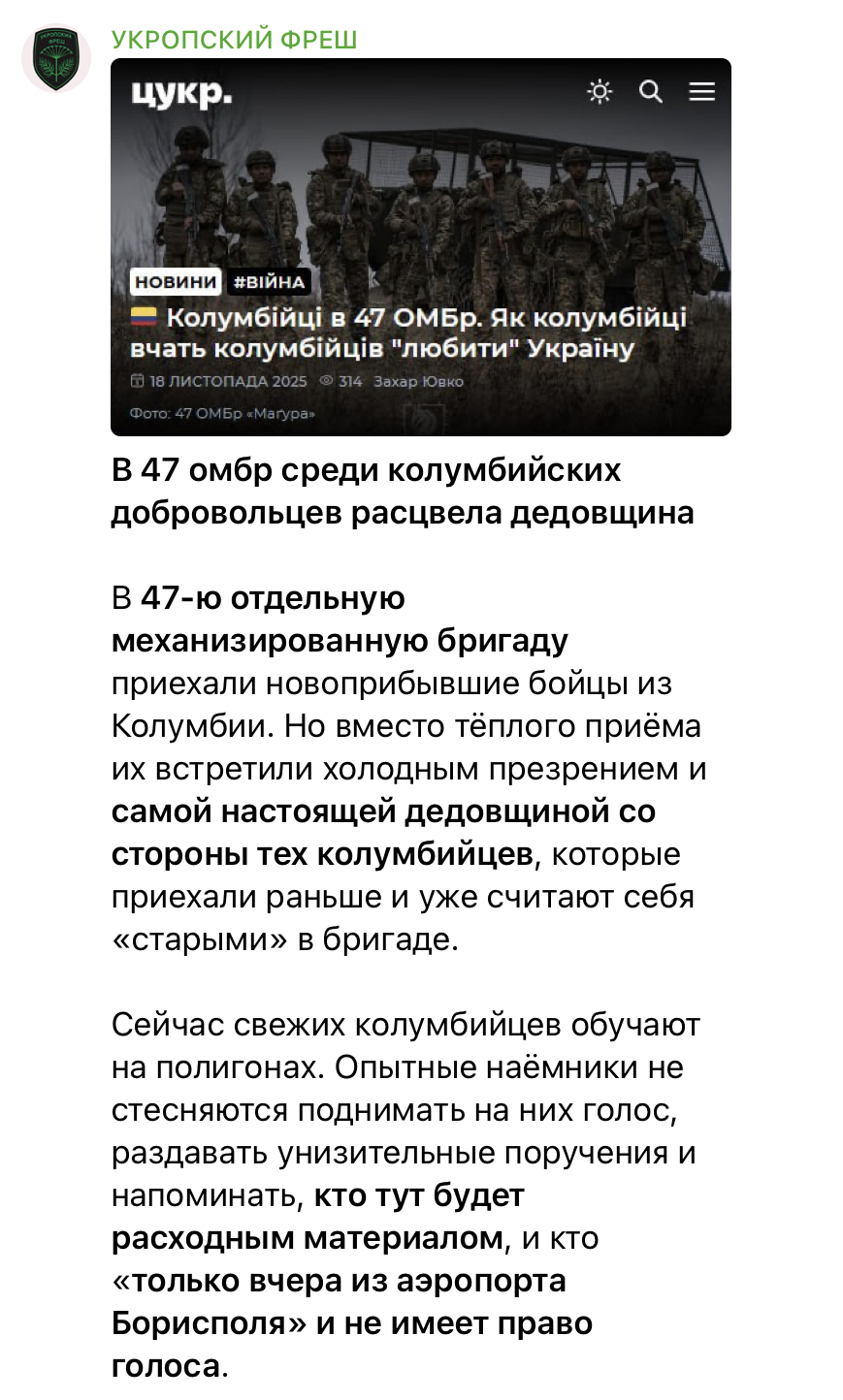 УКРОПСКИЙ ФРЕШ

цукр.

НОВИНИ #ВІЙНА

Колумбійці в 47 ОМБр. Як колумбійці вчать колумбійців "любити" Україну

18 ЛИСТОПАДА 2025 314 Захар Ювко

Фото: 47 ОМБр «Магура»

В 47 омбр среди колумбийских добровольцев расцвела дедовщина

В 47-ю отдельную механизированную бригаду приехали новоприбывшие бойцы из Колумбии. Но вместо тёплого приёма их встретили холодным презрением и самой настоящей дедовщиной со стороны тех колумбийцев, которые приехали раньше и уже считают себя «старыми» в бригаде.

Сейчас свежих колумбийцев обучают на полигонах. Опытные наёмники не стесняются поднимать на них голос, раздавать унизительные поручения и напоминать, кто тут будет расходным материалом, и кто «только вчера из аэропорта Борисполя» и не имеет право голоса.